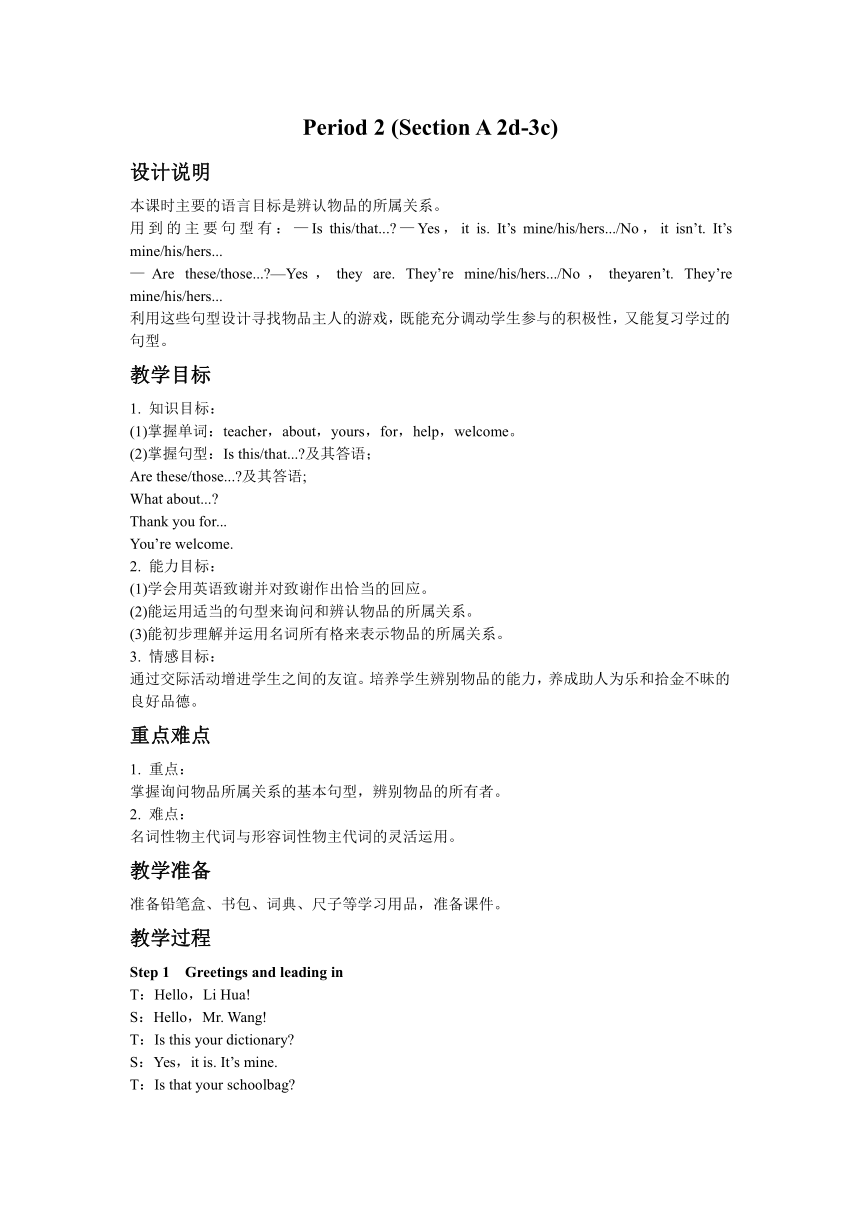 Period 2 (Section A 2d-3c)

设计说明

本课时主要的语言目标是辨认物品的所属关系。

用到的主要句型有：—Is this/that...?—Yes， it is. It’s mine/his/hers.../No， it isn’t. It’s mine/his/hers...

— Are these/those...?—Yes， they are. They’re mine/his/hers.../No， theyaren’t. They’re mine/his/hers...

利用这些句型设计寻找物品主人的游戏，既能充分调动学生参与的积极性，又能复习学过的句型。

教学目标

1. 知识目标：
(1)掌握单词：teacher，about，yours，for，help，welcome。
(2)掌握句型：Is this/that...?及其答语；
Are these/those...?及其答语;
What about...?
Thank you for...
You’re welcome.
2. 能力目标：
(1)学会用英语致谢并对致谢作出恰当的回应。
(2)能运用适当的句型来询问和辨认物品的所属关系。
(3)能初步理解并运用名词所有格来表示物品的所属关系。
3. 情感目标：
通过交际活动增进学生之间的友谊。培养学生辨别物品的能力，养成助人为乐和拾金不昧的良好品德。

重点难点

1. 重点：
掌握询问物品所属关系的基本句型，辨别物品的所有者。
2. 难点：
名词性物主代词与形容词性物主代词的灵活运用。

教学准备

准备铅笔盒、书包、词典、尺子等学习用品，准备课件。

教学过程

Step 1 Greetings and leading in
T：Hello，Li Hua!
S：Hello，Mr. Wang!
T：Is this your dictionary?
S：Yes，it is. It’s mine.
T：Is that your schoolbag?